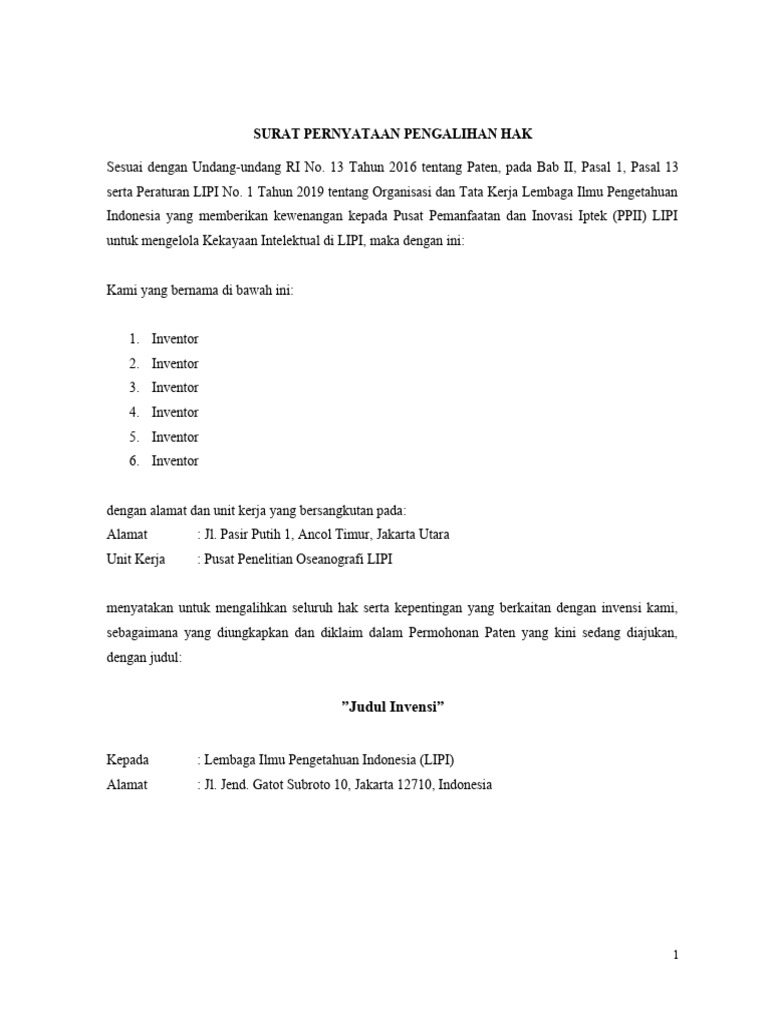 SURAT PERNYATAAN PENGALIHAN HAK

Sesuai dengan Undang-undang RI No. 13 Tahun 2016 tentang Paten, pada Bab II, Pasal 1, Pasal 13 serta Peraturan LIPI No. 1 Tahun 2019 tentang Organisasi dan Tata Kerja Lembaga Ilmu Pengetahuan Indonesia yang memberikan kewenangan kepada Pusat Pemanfaatan dan Inovasi Iptek (PPII) LIPI untuk mengelola Kekayaan Intelektual di LIPI, maka dengan ini:

Kami yang bernama di bawah ini:

1. Inventor
2. Inventor
3. Inventor
4. Inventor
5. Inventor
6. Inventor

dengan alamat dan unit kerja yang bersangkutan pada:
Alamat : Jl. Pasir Putih 1, Ancol Timur, Jakarta Utara
Unit Kerja : Pusat Penelitian Oseanografi LIPI

menyatakan untuk mengalihkan seluruh hak serta kepentingan yang berkaitan dengan invensi kami, sebagaimana yang diungkapkan dan diklaim dalam Permohonan Paten yang kini sedang diajukan, dengan judul:

"Judul Invensi"

Kepada : Lembaga Ilmu Pengetahuan Indonesia (LIPI)
Alamat : Jl. Jend. Gatot Subroto 10, Jakarta 12710, Indonesia

1